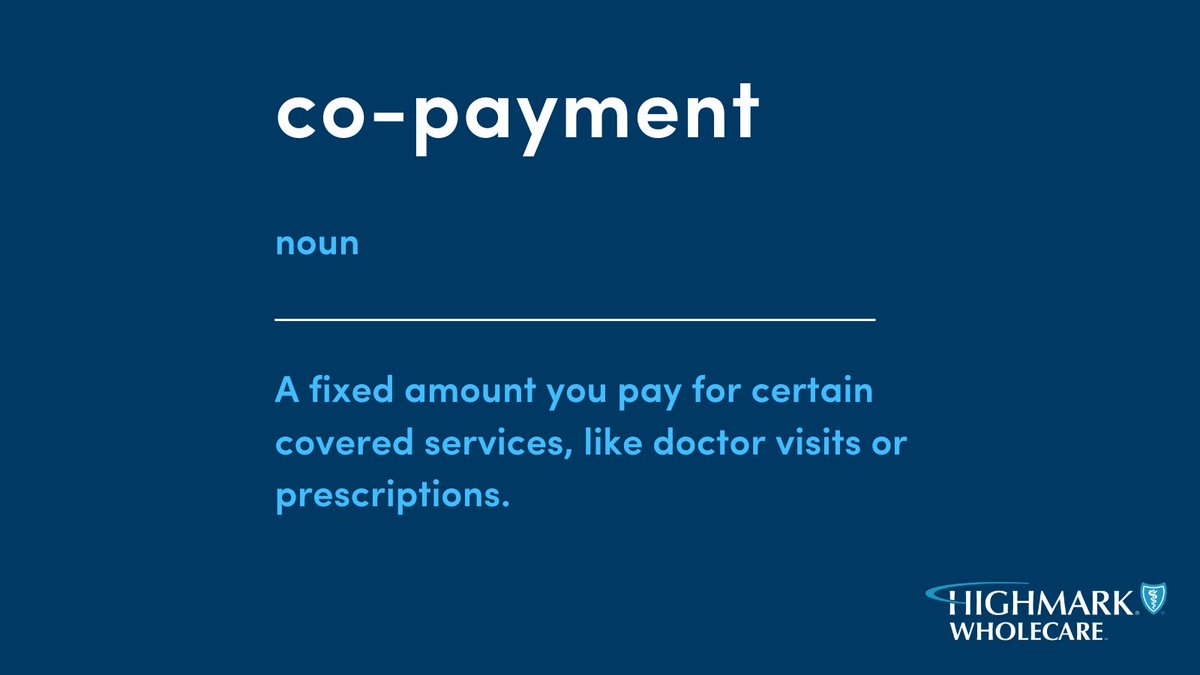 co-payment

noun

A fixed amount you pay for certain covered services, like doctor visits or prescriptions.

HIGHMARK
WHOLECARE